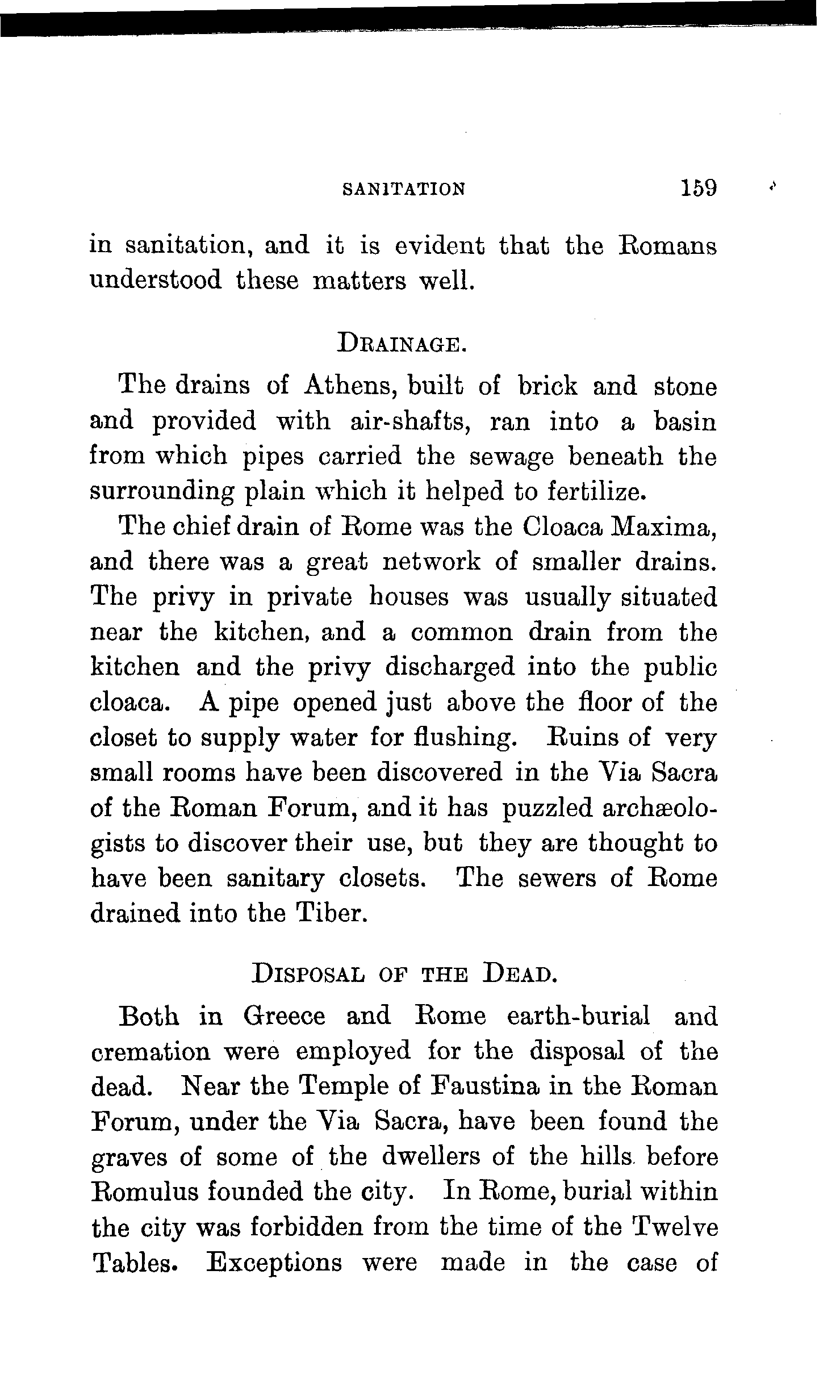 SANITATION 159

in sanitation, and it is evident that the Romans understood these matters well.

DRAINAGE.

The drains of Athens, built of brick and stone and provided with air-shafts, ran into a basin from which pipes carried the sewage beneath the surrounding plain which it helped to fertilize.

The chief drain of Rome was the Cloaca Maxima, and there was a great network of smaller drains. The privy in private houses was usually situated near the kitchen, and a common drain from the kitchen and the privy discharged into the public cloaca. A pipe opened just above the floor of the closet to supply water for flushing. Ruins of very small rooms have been discovered in the Via Sacra of the Roman Forum, and it has puzzled archæologists to discover their use, but they are thought to have been sanitary closets. The sewers of Rome drained into the Tiber.

DISPOSAL OF THE DEAD.

Both in Greece and Rome earth-burial and cremation were employed for the disposal of the dead. Near the Temple of Faustina in the Roman Forum, under the Via Sacra, have been found the graves of some of the dwellers of the hills before Romulus founded the city. In Rome, burial within the city was forbidden from the time of the Twelve Tables. Exceptions were made in the case of